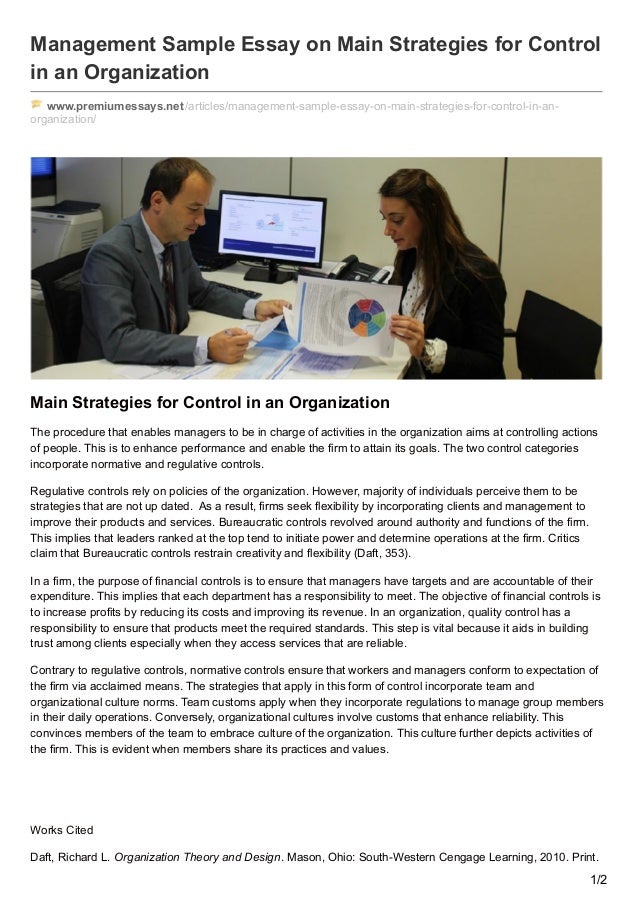 Management Sample Essay on Main Strategies for Control in an Organization

www.premiumessays.net/articles/management-sample-essay-on-main-strategies-for-control-in-an-organization/

Main Strategies for Control in an Organization

The procedure that enables managers to be in charge of activities in the organization aims at controlling actions of people. This is to enhance performance and enable the firm to attain its goals. The two control categories incorporate normative and regulative controls.

Regulative controls rely on policies of the organization. However, majority of individuals perceive them to be strategies that are not up dated. As a result, firms seek flexibility by incorporating clients and management to improve their products and services. Bureaucratic controls revolved around authority and functions of the firm. This implies that leaders ranked at the top tend to initiate power and determine operations at the firm. Critics claim that Bureaucratic controls restrain creativity and flexibility (Daft, 353).

In a firm, the purpose of financial controls is to ensure that managers have targets and are accountable of their expenditure. This implies that each department has a responsibility to meet. The objective of financial controls is to increase profits by reducing its costs and improving its revenue. In an organization, quality control has a responsibility to ensure that products meet the required standards. This step is vital because it aids in building trust among clients especially when they access services that are reliable.

Contrary to regulative controls, normative controls ensure that workers and managers conform to expectation of the firm via acclaimed means. The strategies that apply in this form of control incorporate team and organizational culture norms. Team customs apply when they incorporate regulations to manage group members in their daily operations. Conversely, organizational cultures involve customs that enhance reliability. This convinces members of the team to embrace culture of the organization. This culture further depicts activities of the firm. This is evident when members share its practices and values.

Works Cited

Daft, Richard L. Organization Theory and Design. Mason, Ohio: South-Western Cengage Learning, 2010. Print.

1/2